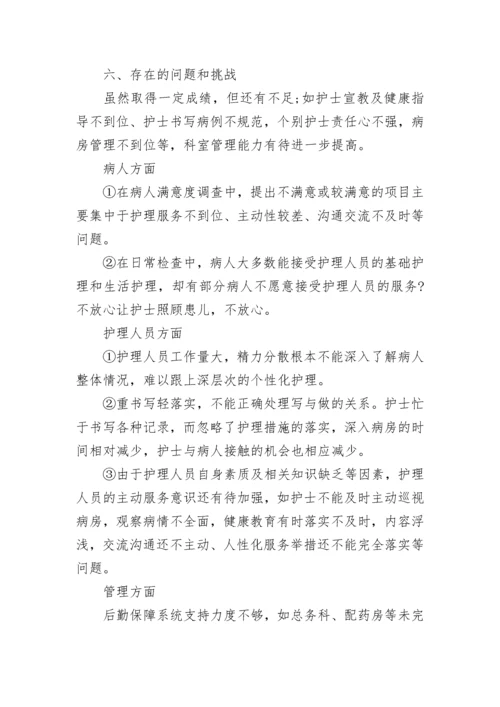 六、存在的问题和挑战

虽然取得一定成绩，但还有不足;如护士宣教及健康指导不到位、护士书写病例不规范，个别护士责任心不强，病房管理不到位等，科室管理能力有待进一步提高。

病人方面

①在病人满意度调查中，提出不满意或较满意的项目主要集中于护理服务不到位、主动性较差、沟通交流不及时等问题。

②在日常检查中，病人大多数能接受护理人员的基础护理和生活护理，却有部分病人不愿意接受护理人员的服务?不放心让护士照顾患儿，不放心。

护理人员方面

①护理人员工作量大，精力分散根本不能深入了解病人整体情况，难以跟上深层次的个性化护理。

②重书写轻落实，不能正确处理写与做的关系。护士忙于书写各种记录，而忽略了护理措施的落实，深入病房的时间相对减少，护士与病人接触的机会也相应减少。

③由于护理人员自身素质及相关知识缺乏等因素，护理人员的主动服务意识还有待加强，如护士不能及时主动巡视病房，观察病情不全面，健康教育有时落实不及时，内容浮浅，交流沟通还不主动、人性化服务举措还不能完全落实等问题。

管理方面

后勤保障系统支持力度不够，如总务科、配药房等未完